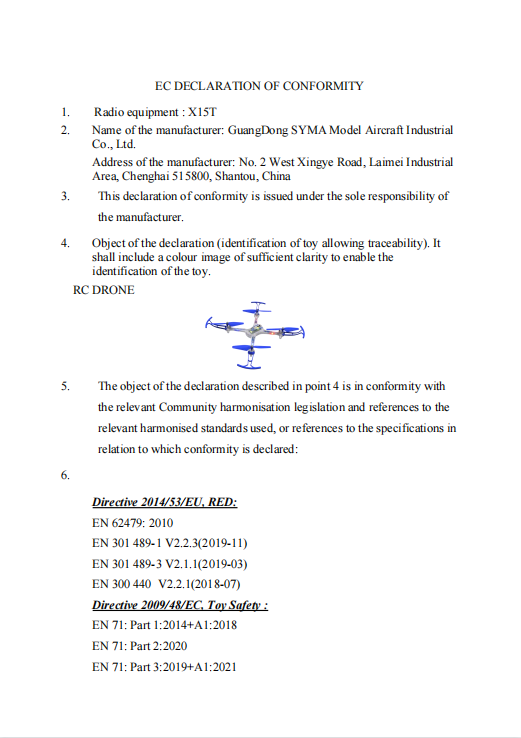 EC DECLARATION OF CONFORMITY

1. Radio equipment : X15T

2. Name of the manufacturer: GuangDong SYMA Model Aircraft Industrial Co., Ltd.

Address of the manufacturer: No. 2 West Xingye Road, Laimei Industrial Area, Chenghai 515800, Shantou, China

3. This declaration of conformity is issued under the sole responsibility of the manufacturer.

4. Object of the declaration (identification of toy allowing traceability). It shall include a colour image of sufficient clarity to enable the identification of the toy.

RC DRONE

5. The object of the declaration described in point 4 is in conformity with the relevant Community harmonisation legislation and references to the relevant harmonised standards used, or references to the specifications in relation to which conformity is declared:

6.

Directive 2014/53/EU, RED:

EN 62479: 2010

EN 301 489-1 V2.2.3(2019-11)

EN 301 489-3 V2.1.1(2019-03)

EN 300 440 V2.2.1(2018-07)

Directive 2009/48/EC, Toy Safety :

EN 71: Part 1:2014+A1:2018

EN 71: Part 2:2020

EN 71: Part 3:2019+A1:2021